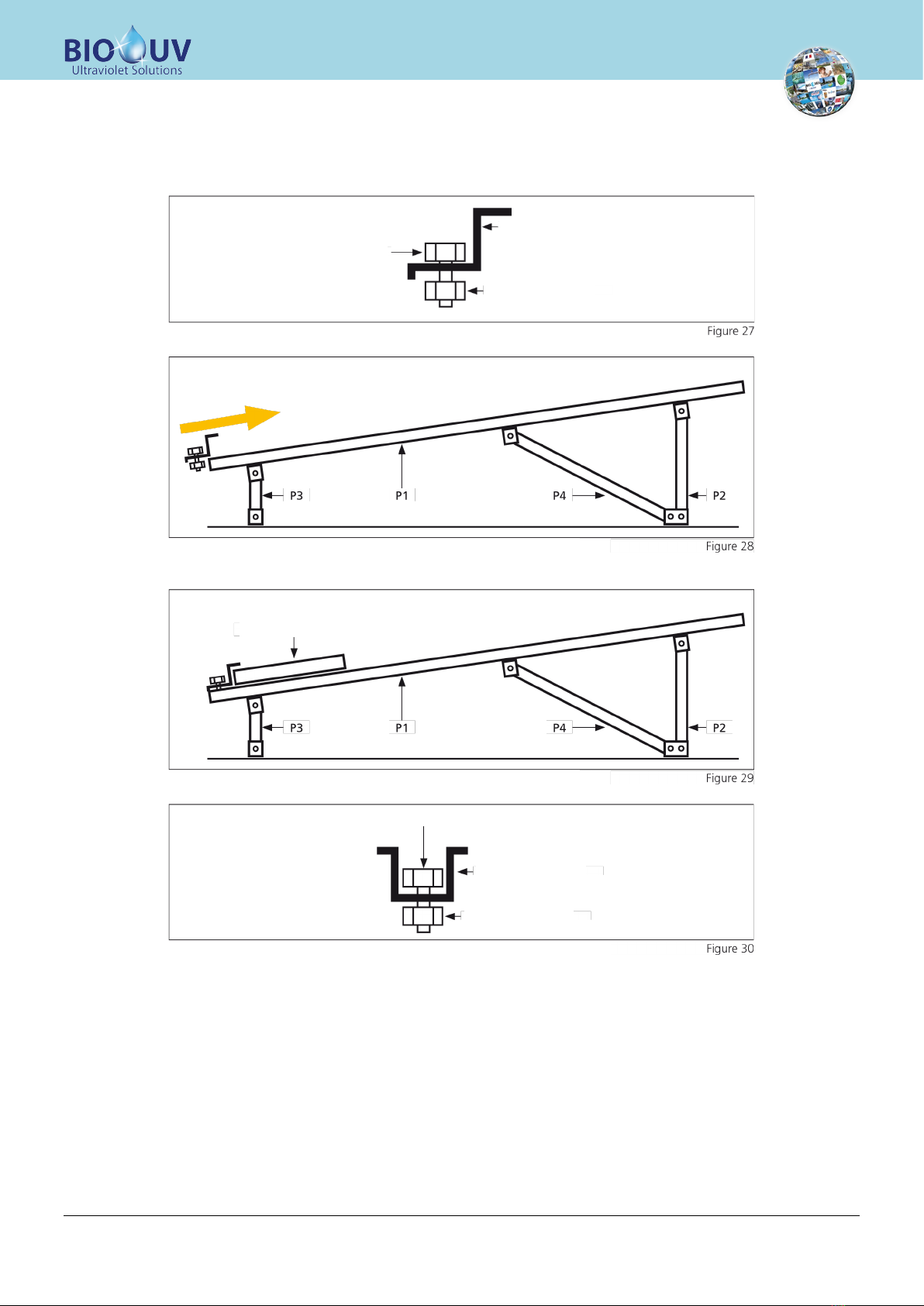 BIO UV
Ultraviolet Solutions

Figure 27

P3
P1
P4
P2

Figure 28

P3
P1
P4
P2

Figure 29

Figure 30